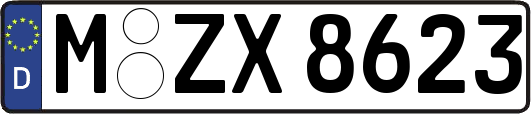 D

M ZX 8623